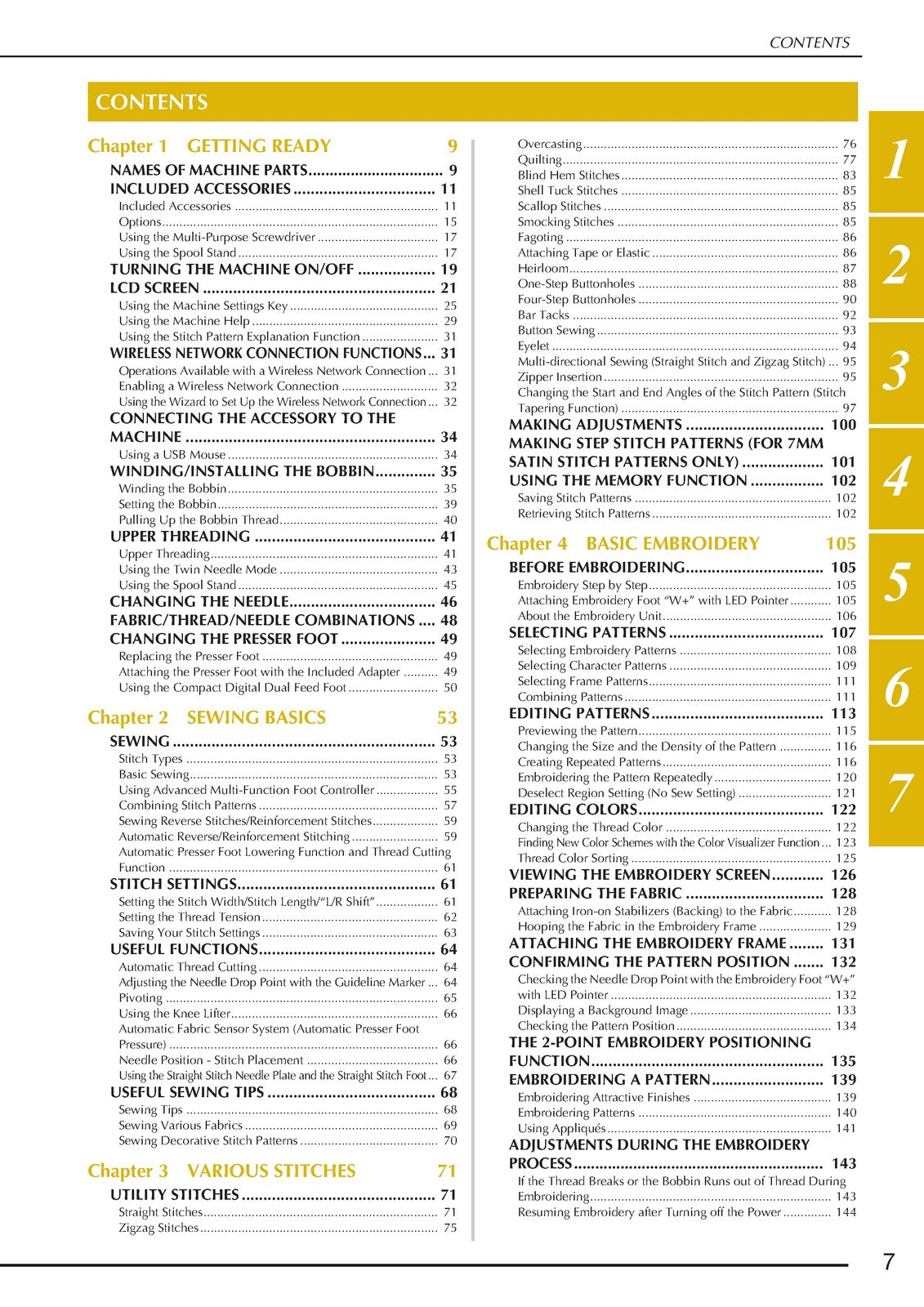 CONTENTS

CONTENTS

Chapter 1 GETTING READY 9

NAMES OF MACHINE PARTS 9
INCLUDED ACCESSORIES 11
Included Accessories 11
Options 15
Using the Multi-Purpose Screwdriver 17
Using the Spool Stand 17
TURNING THE MACHINE ON/OFF 19
LCD SCREEN 21
Using the Machine Settings Key 25
Using the Machine Help 29
Using the Stitch Pattern Explanation Function 31
WIRELESS NETWORK CONNECTION FUNCTIONS 31
Operations Available with a Wireless Network Connection 31
Enabling a Wireless Network Connection 32
Using the Wizard to Set Up the Wireless Network Connection 32
CONNECTING THE ACCESSORY TO THE MACHINE 34
Using a USB Mouse 34
WINDING/INSTALLING THE BOBBIN 35
Winding the Bobbin 35
Setting the Bobbin 39
Pulling Up the Bobbin Thread 40
UPPER THREADING 41
Upper Threading 41
Using the Twin Needle Mode 43
Using the Spool Stand 45
CHANGING THE NEEDLE 46
FABRIC/THREAD/NEEDLE COMBINATIONS 48
CHANGING THE PRESSER FOOT 49
Replacing the Presser Foot 49
Attaching the Presser Foot with the Included Adapter 49
Using the Compact Digital Dual Feed Foot 50

Chapter 2 SEWING BASICS 53

SEWING 53
Stitch Types 53
Basic Sewing 53
Using Advanced Multi-Function Foot Controller 55
Combining Stitch Patterns 57
Sewing Reverse Stitches/Reinforcement Stitches 59
Automatic Reverse/Reinforcement Stitching 59
Automatic Presser Foot Lowering Function and Thread Cutting Function 61
STITCH SETTINGS 61
Setting the Stitch Width/Stitch Length/"L/R Shift" 61
Setting the Thread Tension 62
Saving Your Stitch Settings 63
USEFUL FUNCTIONS 64
Automatic Thread Cutting 64
Adjusting the Needle Drop Point with the Guideline Marker 64
Pivoting 65
Using the Knee Lifter 66
Automatic Fabric Sensor System (Automatic Presser Foot Pressure) 66
Needle Position - Stitch Placement 66
Using the Straight Stitch Needle Plate and the Straight Stitch Foot 67
USEFUL SEWING TIPS 68
Sewing Tips 68
Sewing Various Fabrics 69
Sewing Decorative Stitch Patterns 70

Chapter 3 VARIOUS STITCHES 71

UTILITY STITCHES 71
Straight Stitches 71
Zigzag Stitches 75

Overcasting 76
Quilting 77
Blind Hem Stitches 83
Shell Tuck Stitches 85
Scallop Stitches 85
Smocking Stitches 85
Fagoting 86
Attaching Tape or Elastic 86
Heirloom 87
One-Step Buttonholes 88
Four-Step Buttonholes 90
Bar Tacks 92
Button Sewing 93
Eyelet 94
Multi-directional Sewing (Straight Stitch and Zigzag Stitch) 95
Zipper Insertion 95
Changing the Start and End Angles of the Stitch Pattern (Stitch Tapering Function) 97
MAKING ADJUSTMENTS 100
MAKING STEP STITCH PATTERNS (FOR 7MM SATIN STITCH PATTERNS ONLY) 101
USING THE MEMORY FUNCTION 102
Saving Stitch Patterns 102
Retrieving Stitch Patterns 102

Chapter 4 BASIC EMBROIDERY 105

BEFORE EMBROIDERING 105
Embroidery Step by Step 105
Attaching Embroidery Foot "W+" with LED Pointer 105
About the Embroidery Unit 106
SELECTING PATTERNS 107
Selecting Embroidery Patterns 108
Selecting Character Patterns 109
Selecting Frame Patterns 111
Combining Patterns 111
EDITING PATTERNS 113
Previewing the Pattern 115
Changing the Size and the Density of the Pattern 116
Creating Repeated Patterns 116
Embroidering the Pattern Repeatedly 120
Deselect Region Setting (No Sew Setting) 121
EDITING COLORS 122
Changing the Thread Color 122
Finding New Color Schemes with the Color Visualizer Function 123
Thread Color Sorting 125
VIEWING THE EMBROIDERY SCREEN 126
PREPARING THE FABRIC 128
Attaching Iron-on Stabilizers (Backing) to the Fabric 128
Hooping the Fabric in the Embroidery Frame 129
ATTACHING THE EMBROIDERY FRAME 131
CONFIRMING THE PATTERN POSITION 132
Checking the Needle Drop Point with the Embroidery Foot "W+" with LED Pointer 132
Displaying a Background Image 133
Checking the Pattern Position 134
THE 2-POINT EMBROIDERY POSITIONING FUNCTION 135
EMBROIDERING A PATTERN 139
Embroidering Attractive Finishes 139
Embroidering Patterns 140
Using Appliqués 141
ADJUSTMENTS DURING THE EMBROIDERY PROCESS 143
If the Thread Breaks or the Bobbin Runs out of Thread During Embroidering 143
Resuming Embroidery after Turning off the Power 144

1
2
3
4
5
6
7

7